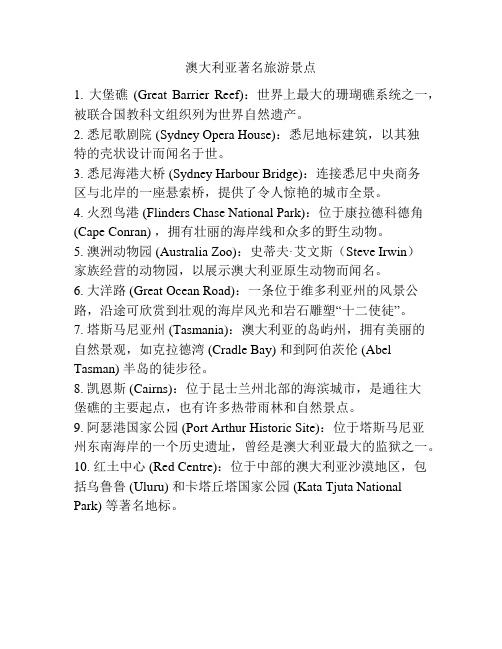 澳大利亚著名旅游景点

1. 大堡礁 (Great Barrier Reef)：世界上最大的珊瑚礁系统之一，被联合国教科文组织列为世界自然遗产。

2. 悉尼歌剧院 (Sydney Opera House)：悉尼地标建筑，以其独特的壳状设计而闻名于世。

3. 悉尼海港大桥 (Sydney Harbour Bridge)：连接悉尼中央商务区与北岸的一座悬索桥，提供了令人惊艳的城市全景。

4. 火烈鸟港 (Flinders Chase National Park)：位于康拉德科德角 (Cape Conran)，拥有壮丽的海岸线和众多的野生动物。

5. 澳洲动物园 (Australia Zoo)：史蒂夫·艾文斯（Steve Irwin）家族经营的动物园，以展示澳大利亚原生动物而闻名。

6. 大洋路 (Great Ocean Road)：一条位于维多利亚州的风景公路，沿途可欣赏到壮观的海岸风光和岩石雕塑“十二使徒”。

7. 塔斯马尼亚州 (Tasmania)：澳大利亚的岛屿州，拥有美丽的自然景观，如克拉德湾 (Cradle Bay) 和到阿伯茨伦 (Abel Tasman) 半岛的徒步径。

8. 凯恩斯 (Cairns)：位于昆士兰州北部的海滨城市，是通往大堡礁的主要起点，也有许多热带雨林和自然景点。

9. 阿瑟港国家公园 (Port Arthur Historic Site)：位于塔斯马尼亚州东南海岸的一个历史遗址，曾经是澳大利亚最大的监狱之一。

10. 红土中心 (Red Centre)：位于中部的澳大利亚沙漠地区，包括乌鲁鲁 (Uluru) 和卡塔丘塔国家公园 (Kata Tjuta National Park) 等著名地标。